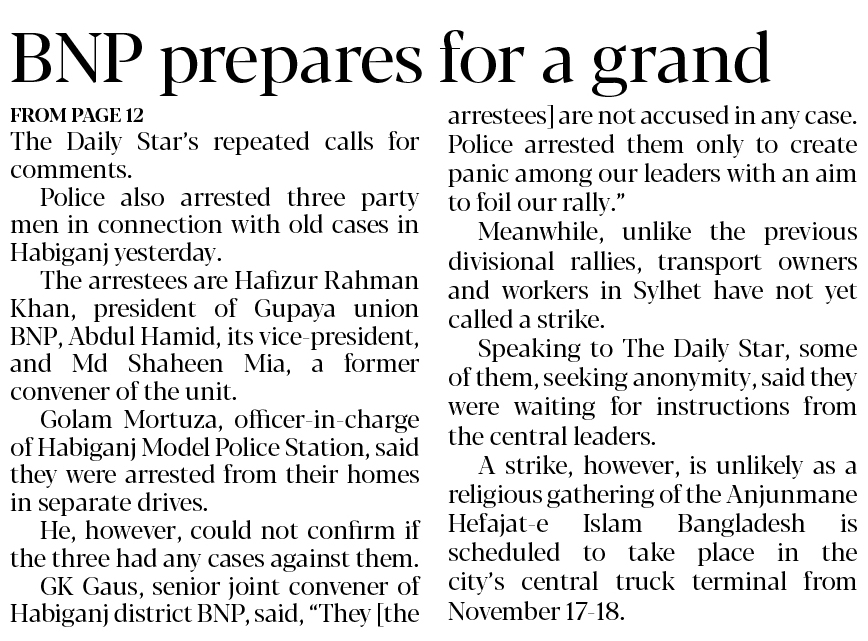 BNP prepares for a grand

FROM PAGE 12
The Daily Star's repeated calls for comments.

Police also arrested three party men in connection with old cases in Habiganj yesterday.

The arrestees are Hafizur Rahman Khan, president of Gupaya union BNP, Abdul Hamid, its vice-president, and Md Shaheen Mia, a former convener of the unit.

Golam Mortuza, officer-in-charge of Habiganj Model Police Station, said they were arrested from their homes in separate drives.

He, however, could not confirm if the three had any cases against them.

GK Gaus, senior joint convener of Habiganj district BNP, said, "They [the arrestees] are not accused in any case. Police arrested them only to create panic among our leaders with an aim to foil our rally."

Meanwhile, unlike the previous divisional rallies, transport owners and workers in Sylhet have not yet called a strike.

Speaking to The Daily Star, some of them, seeking anonymity, said they were waiting for instructions from the central leaders.

A strike, however, is unlikely as a religious gathering of the Anjunmane Hefajat-e Islam Bangladesh is scheduled to take place in the city's central truck terminal from November 17-18.